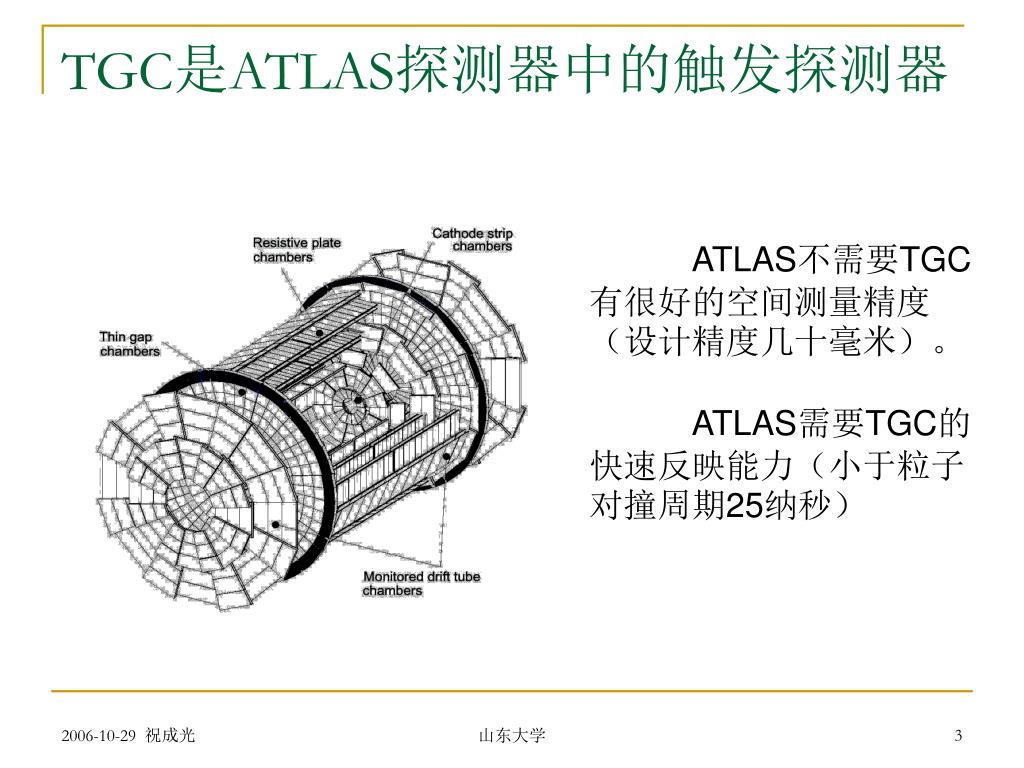 TGC是ATLAS探测器中的触发探测器

Resistive plate chambers

Cathode strip chambers

Thin gap chambers

Monitored drift tube chambers

ATLAS不需要TGC有很好的空间测量精度（设计精度几十毫米）。

ATLAS需要TGC的快速反映能力（小于粒子对撞周期25纳秒）

2006-10-29 祝成光

山东大学

3